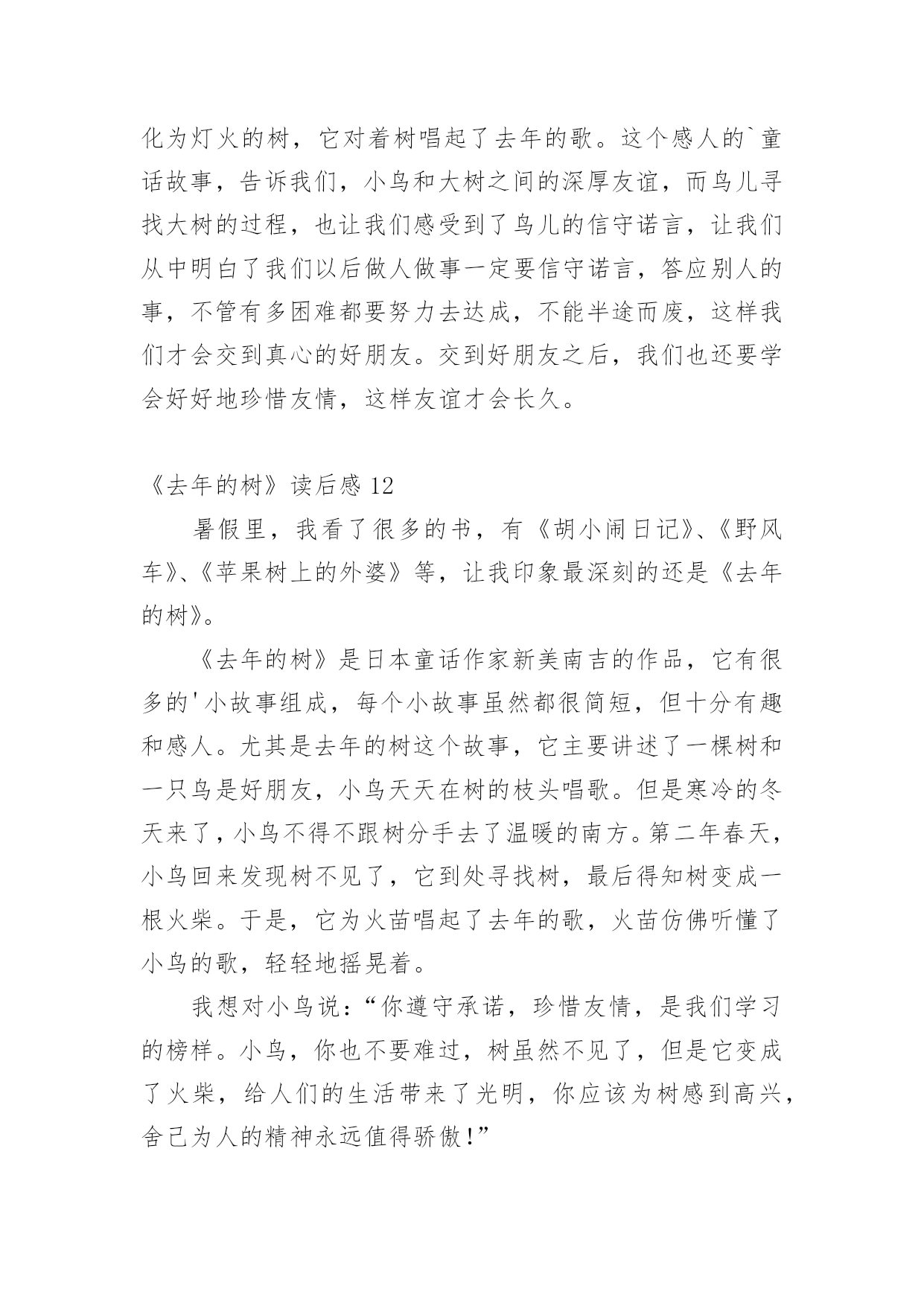 化为灯火的树，它对着树唱起了去年的歌。这个感人的`童话故事，告诉我们，小鸟和大树之间的深厚友谊，而鸟儿寻找大树的过程，也让我们感受到了鸟儿的信守诺言，让我们从中明白了我们以后做人做事一定要信守诺言，答应别人的事，不管有多困难都要努力去达成，不能半途而废，这样我们才会交到真心的好朋友。交到好朋友之后，我们也还要学会好好地珍惜友情，这样友谊才会长久。

《去年的树》读后感 12

暑假里，我看了很多的书，有《胡小闹日记》、《野风车》、《苹果树上的外婆》等，让我印象最深刻的还是《去年的树》。

《去年的树》是日本童话作家新美南吉的作品，它有很多的'小故事组成，每个小故事虽然都很简短，但十分有趣和感人。尤其是去年的树这个故事，它主要讲述了一棵树和一只鸟是好朋友，小鸟天天在树的枝头唱歌。但是寒冷的冬天来了，小鸟不得不跟树分手去了温暖的南方。第二年春天，小鸟回来发现树不见了，它到处寻找树，最后得知树变成一根火柴。于是，它为火苗唱起了去年的歌，火苗仿佛听懂了小鸟的歌，轻轻地摇晃着。

我想对小鸟说：“你遵守承诺，珍惜友情，是我们学习的榜样。小鸟，你也不要难过，树虽然不见了，但是它变成了火柴，给人们的生活带来了光明，你应该为树感到高兴，舍己为人的精神永远值得骄傲！”